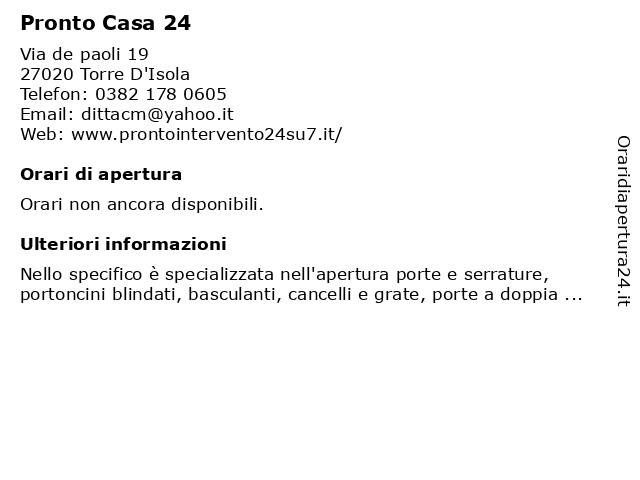 Pronto Casa 24

Via de paoli 19
27020 Torre D'Isola
Telefon: 0382 178 0605
Email: dittacm@yahoo.it
Web: www.prontointervento24su7.it/

Orari di apertura

Orari non ancora disponibili.

Ulteriori informazioni

Nello specifico è specializzata nell'apertura porte e serrature, portoncini blindati, basculanti, cancelli e grate, porte a doppia ...

Oraridiapertura24.it